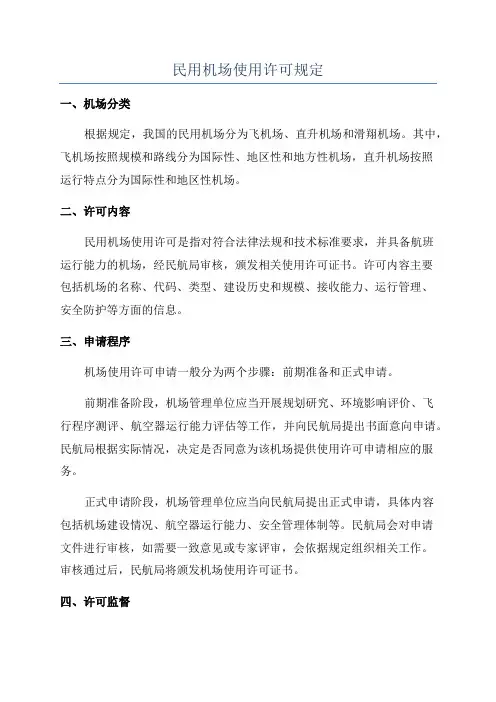 民用机场使用许可规定

一、机场分类

根据规定，我国的民用机场分为飞机场、直升机场和滑翔机场。其中，飞机场按照规模和路线分为国际性、地区性和地方性机场，直升机场按照运行特点分为国际性和地区性机场。

二、许可内容

民用机场使用许可是指对符合法律法规和技术标准要求，并具备航班运行能力的机场，经民航局审核，颁发相关使用许可证书。许可内容主要包括机场的名称、代码、类型、建设历史和规模、接收能力、运行管理、安全防护等方面的信息。

三、申请程序

机场使用许可申请一般分为两个步骤：前期准备和正式申请。

前期准备阶段，机场管理单位应当开展规划研究、环境影响评价、飞行程序测评、航空器运行能力评估等工作，并向民航局提出书面意向申请。民航局根据实际情况，决定是否同意为该机场提供使用许可申请相应的服务。

正式申请阶段，机场管理单位应当向民航局提出正式申请，具体内容包括机场建设情况、航空器运行能力、安全管理体制等。民航局会对申请文件进行审核，如需要一致意见或专家评审，会依据规定组织相关工作。审核通过后，民航局将颁发机场使用许可证书。

四、许可监督